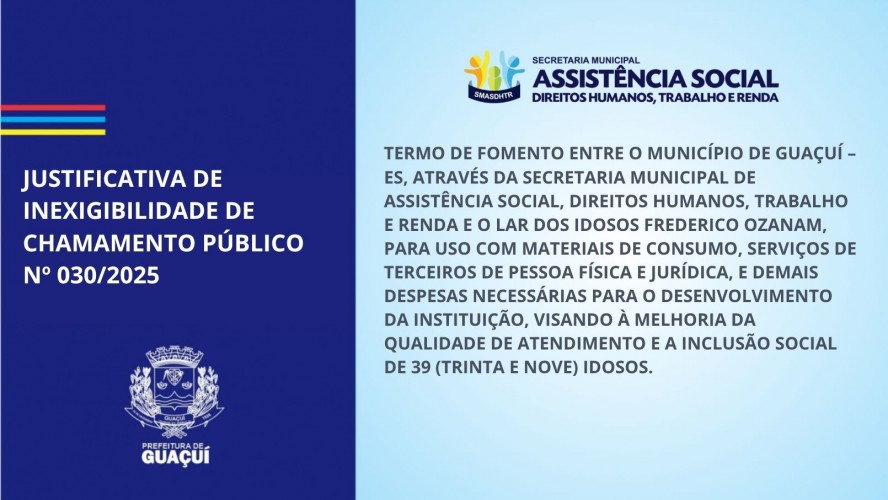 JUSTIFICATIVA DE INEXIGIBILIDADE DE CHAMAMENTO PÚBLICO Nº 030/2025

GUAÇUÍ

PREFEITURA DE
GUAÇUÍ

SMASDHTR
SECRETARIA MUNICIPAL
ASSISTÊNCIA SOCIAL
DIREITOS HUMANOS, TRABALHO E RENDA

TERMO DE FOMENTO ENTRE O MUNICÍPIO DE GUAÇUÍ – ES, ATRAVÉS DA SECRETARIA MUNICIPAL DE ASSISTÊNCIA SOCIAL, DIREITOS HUMANOS, TRABALHO E RENDA E O LAR DOS IDOSOS FREDERICO OZANAM, PARA USO COM MATERIAIS DE CONSUMO, SERVIÇOS DE TERCEIROS DE PESSOA FÍSICA E JURÍDICA, E DEMAIS DESPESAS NECESSÁRIAS PARA O DESENVOLVIMENTO DA INSTITUIÇÃO, VISANDO À MELHORIA DA QUALIDADE DE ATENDIMENTO E A INCLUSÃO SOCIAL DE 39 (TRINTA E NOVE) IDOSOS.